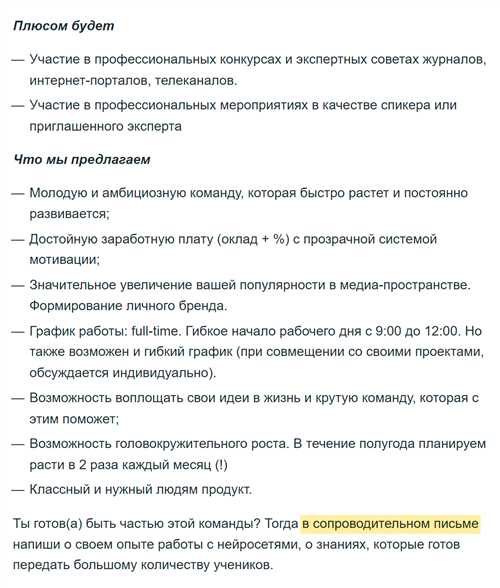 Плюсом будет

— Участие в профессиональных конкурсах и экспертных советах журналов, интернет-порталов, телеканалов.

— Участие в профессиональных мероприятиях в качестве спикера или приглашенного эксперта

Что мы предлагаем

— Молодую и амбициозную команду, которая быстро растет и постоянно развивается;

— Достойную заработную плату (оклад + %) с прозрачной системой мотивации;

— Значительное увеличение вашей популярности в медиа-пространстве. Формирование личного бренда.

— График работы: full-time. Гибкое начало рабочего дня с 9:00 до 12:00. Но также возможен и гибкий график (при совмещении со своими проектами, обсуждается индивидуально).

— Возможность воплощать свои идеи в жизнь и крутую команду, которая с этим поможет;

— Возможность головокружительного роста. В течение полугода планируем расти в 2 раза каждый месяц (!)

— Классный и нужный людям продукт.

Ты готов(а) быть частью этой команды? Тогда в сопроводительном письме напиши о своем опыте работы с нейросетями, о знаниях, которые готов передать большому количеству учеников.